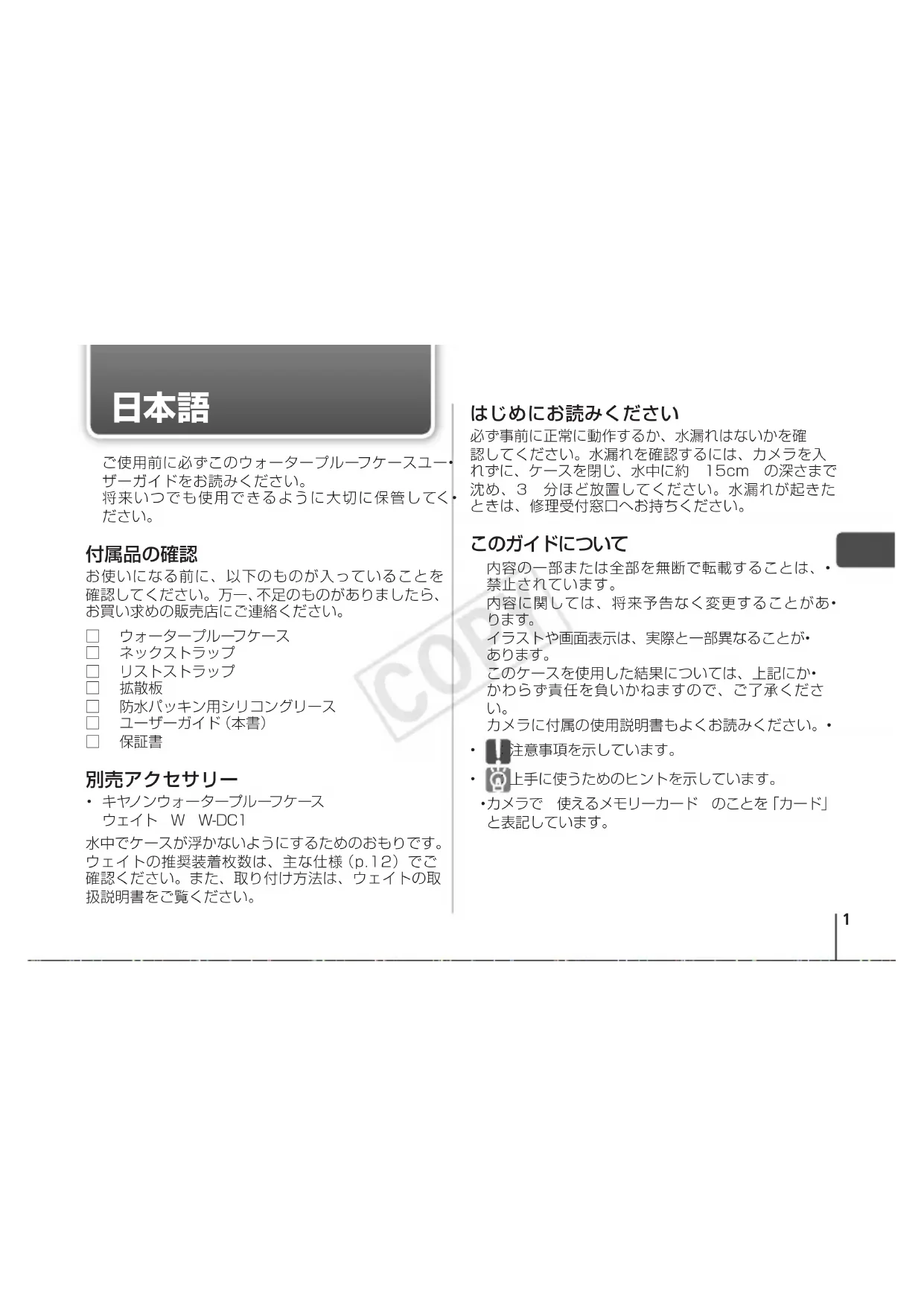 日本語

ご使用前に必ずこのウォータープルーフケースユーザーガイドをお読みください。•
将来いつでも使用できるように大切に保管してください。•

付属品の確認

お使いになる前に、以下のものが入っていることを確認してください。万一、不足のものがありましたら、お買い求めの販売店にご連絡ください。

□ ウォータープルーフケース
□ ネックストラップ
□ リストストラップ
□ 拡散板
□ 防水パッキン用シリコングリース
□ ユーザーガイド（本書）
□ 保証書

別売アクセサリー

• キヤノンウォータープルーフケース ウェイト W W-DC1

水中でケースが浮かないようにするためのおもりです。ウェイトの推奨装着枚数は、主な仕様（p.12）でご確認ください。また、取り付け方法は、ウェイトの取扱説明書をご覧ください。

はじめにお読みください

必ず事前に正常に動作するか、水漏れはないかを確認してください。水漏れを確認するには、カメラを入れずに、ケースを閉じ、水中に約 15cm の深さまで沈め、3 分ほど放置してください。水漏れが起きたときは、修理受付窓口へお持ちください。

このガイドについて

内容の一部または全部を無断で転載することは、禁止されています。•
内容に関しては、将来予告なく変更することがあります。•
イラストや画面表示は、実際と一部異なることがあります。•
このケースを使用した結果については、上記にかかわらず責任を負いかねますので、ご了承ください。•
カメラに付属の使用説明書もよくお読みください。•

• 注意事項を示しています。

• 上手に使うためのヒントを示しています。

•カメラで 使えるメモリーカード のことを「カード」と表記しています。

COPY

1